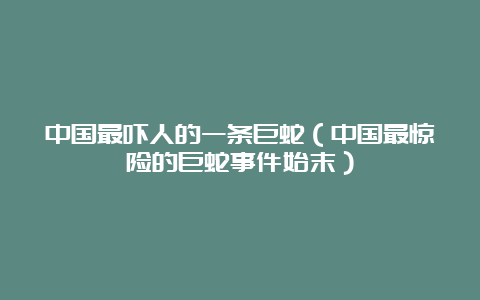 中国最吓人的一条巨蛇（中国最惊险的巨蛇事件始末）